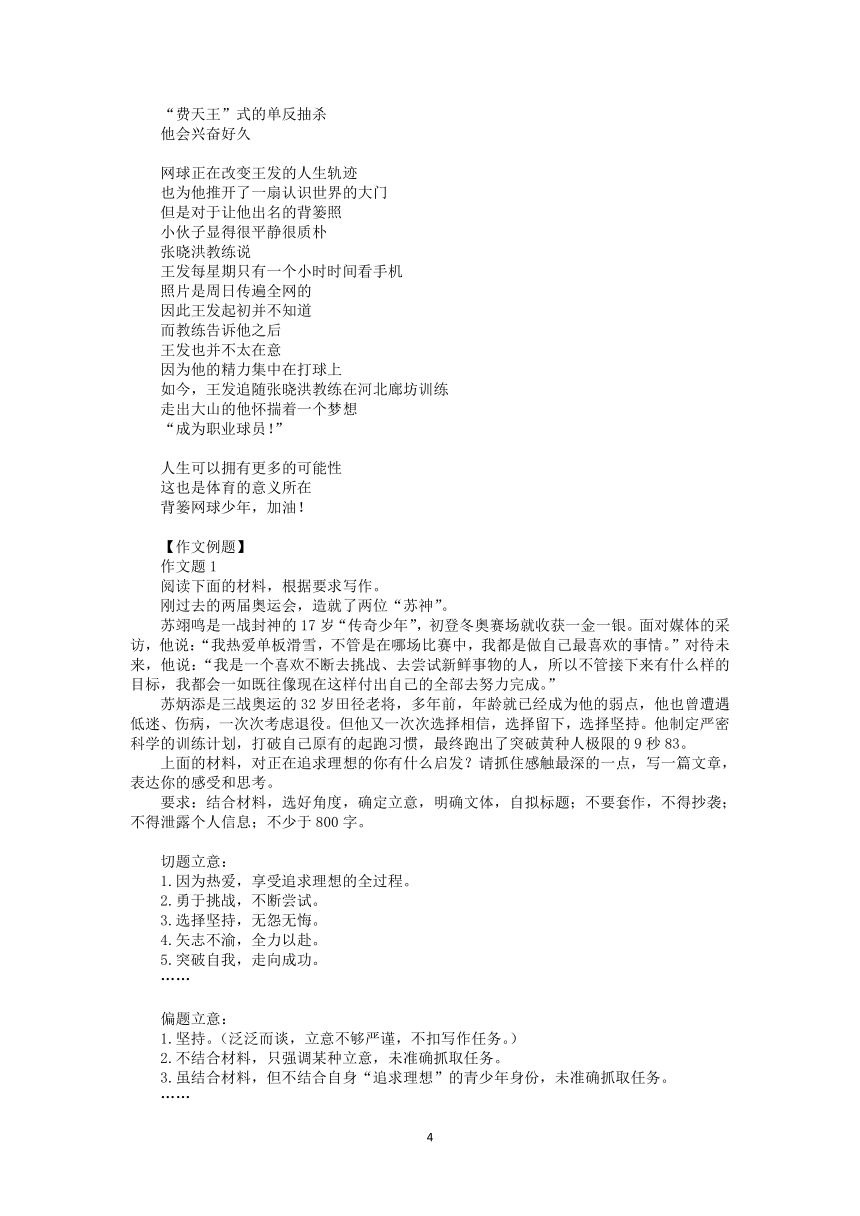 “费天王”式的单反抽杀
他会兴奋好久

网球正在改变王发的人生轨迹
也为他推开了一扇认识世界的大门
但是对于让他出名的背篓照
小伙子显得很平静很质朴
张晓洪教练说
王发每星期只有一个小时时间看手机
照片是周日传遍全网的
因此王发起初并不知道
而教练告诉他之后
王发也并不太在意
因为他的精力集中在打球上
如今，王发追随张晓洪教练在河北廊坊训练
走出大山的他怀揣着一个梦想
“成为职业球员！”

人生可以拥有更多的可能性
这也是体育的意义所在
背篓网球少年，加油！

【作文例题】
作文题 1
阅读下面的材料，根据要求写作。
刚过去的两届奥运会，造就了两位“苏神”。
苏翊鸣是一战封神的 17 岁“传奇少年”，初登冬奥赛场就收获一金一银。面对媒体的采访，他说：“我热爱单板滑雪，不管是在哪场比赛中，我都是做自己最喜欢的事情。”对待未来，他说：“我是一个喜欢不断去挑战、去尝试新鲜事物的人，所以不管接下来有什么样的目标，我都会一如既往像现在这样付出自己的全部去努力完成。”
苏炳添是三战奥运的 32 岁田径老将，多年前，年龄就已经成为他的弱点，他也曾遭遇低迷、伤病，一次次考虑退役。但他又一次次选择相信，选择留下，选择坚持。他制定严密科学的训练计划，打破自己原有的起跑习惯，最终跑出了突破黄种人极限的 9 秒 83。
上面的材料，对正在追求理想的你有什么启发？请抓住感触最深的一点，写一篇文章，表达你的感受和思考。
要求：结合材料，选好角度，确定立意，明确文体，自拟标题；不要套作，不得抄袭；不得泄露个人信息；不少于 800 字。

切题立意：
1.因为热爱，享受追求理想的全过程。
2.勇于挑战，不断尝试。
3.选择坚持，无怨无悔。
4.矢志不渝，全力以赴。
5.突破自我，走向成功。
……

偏题立意：
1.坚持。（泛泛而谈，立意不够严谨，不扣写作任务。）
2.不结合材料，只强调某种立意，未准确抓取任务。
3.虽结合材料，但不结合自身“追求理想”的青少年身份，未准确抓取任务。
……

4